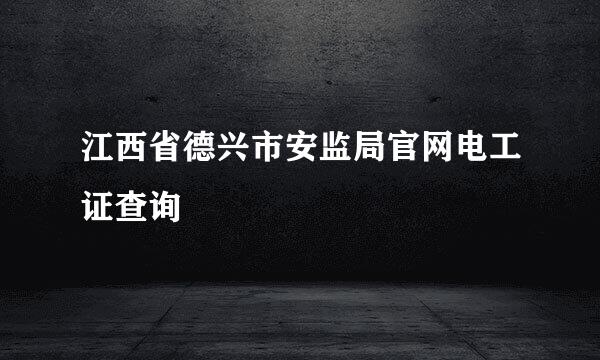 江西省德兴市安监局官网电工证查询